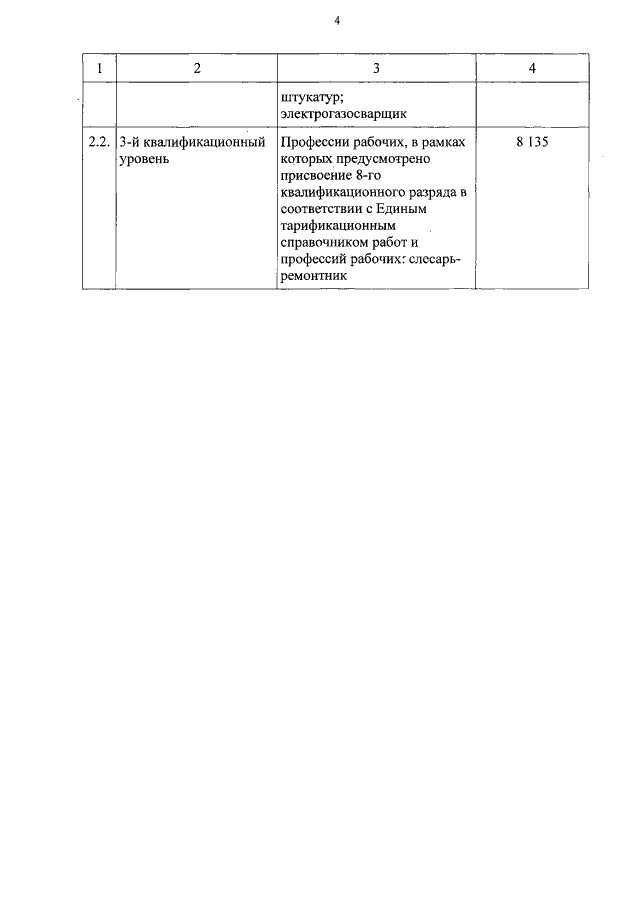 4

| 1 | 2 | 3 | 4 |
|---|---|---|---|
| | | штукатур; электрогазосварщик | |
| 2.2. | 3-й квалификационный уровень | Профессии рабочих, в рамках которых предусмотрено присвоение 8-го квалификационного разряда в соответствии с Единым тарификационным справочником работ и профессий рабочих: слесарь-ремонтник | 8 135 |